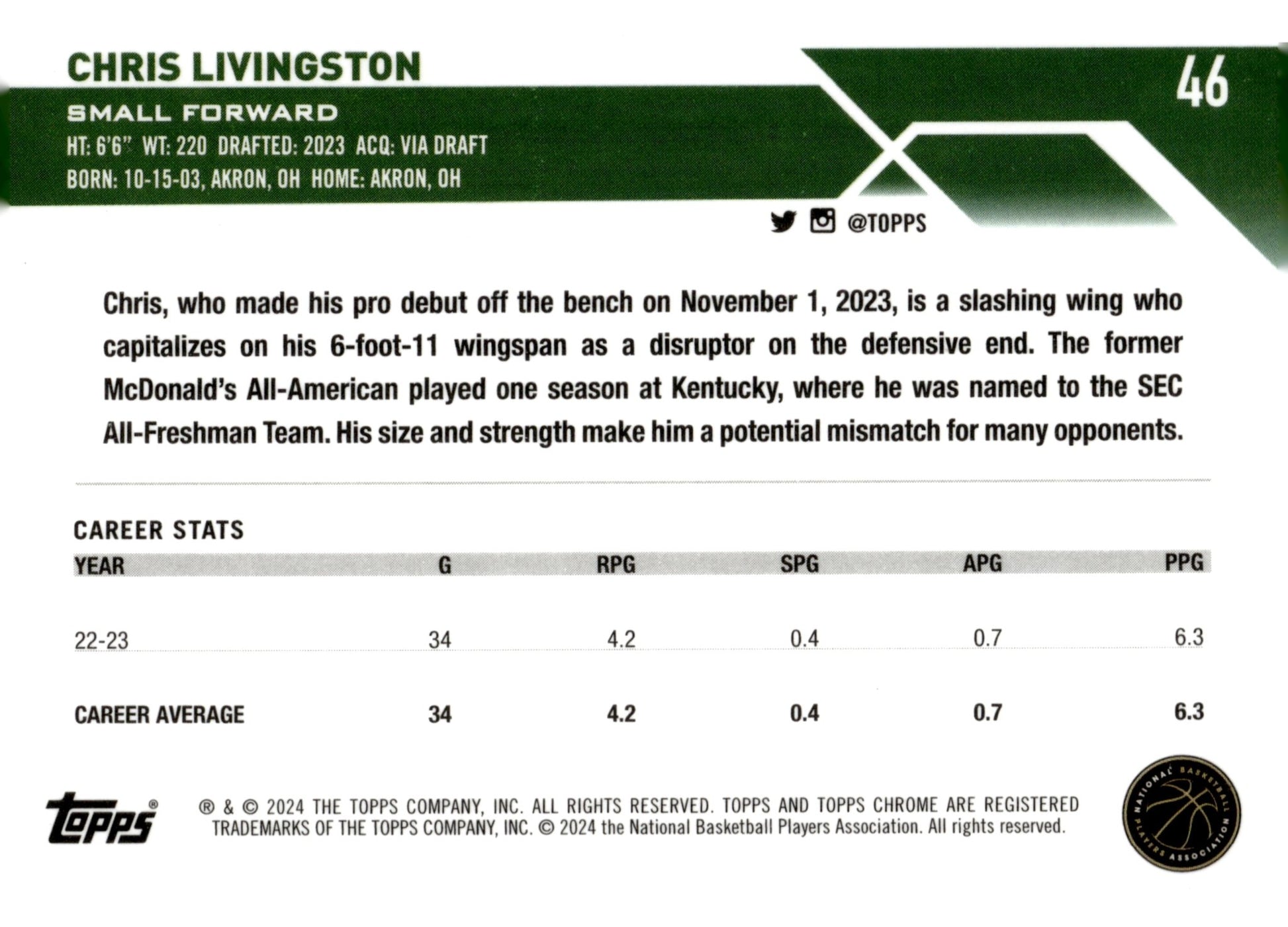 CHRIS LIVINGSTON

46

SMALL FORWARD

HT: 6'6" WT: 220 DRAFTED: 2023 ACQ: VIA DRAFT
BORN: 10-15-03, AKRON, OH HOME: AKRON, OH

@TOPPS

Chris, who made his pro debut off the bench on November 1, 2023, is a slashing wing who capitalizes on his 6-foot-11 wingspan as a disruptor on the defensive end. The former McDonald's All-American played one season at Kentucky, where he was named to the SEC All-Freshman Team. His size and strength make him a potential mismatch for many opponents.

CAREER STATS

| YEAR | G | RPG | SPG | APG | PPG |
|---|---|---|---|---|---|
| 22-23 | 34 | 4.2 | 0.4 | 0.7 | 6.3 |
| CAREER AVERAGE | 34 | 4.2 | 0.4 | 0.7 | 6.3 |

topps®

® & © 2024 THE TOPPS COMPANY, INC. ALL RIGHTS RESERVED. TOPPS AND TOPPS CHROME ARE REGISTERED TRADEMARKS OF THE TOPPS COMPANY, INC. © 2024 the National Basketball Players Association. All rights reserved.

NATIONAL BASKETBALL PLAYERS ASSOCIATION